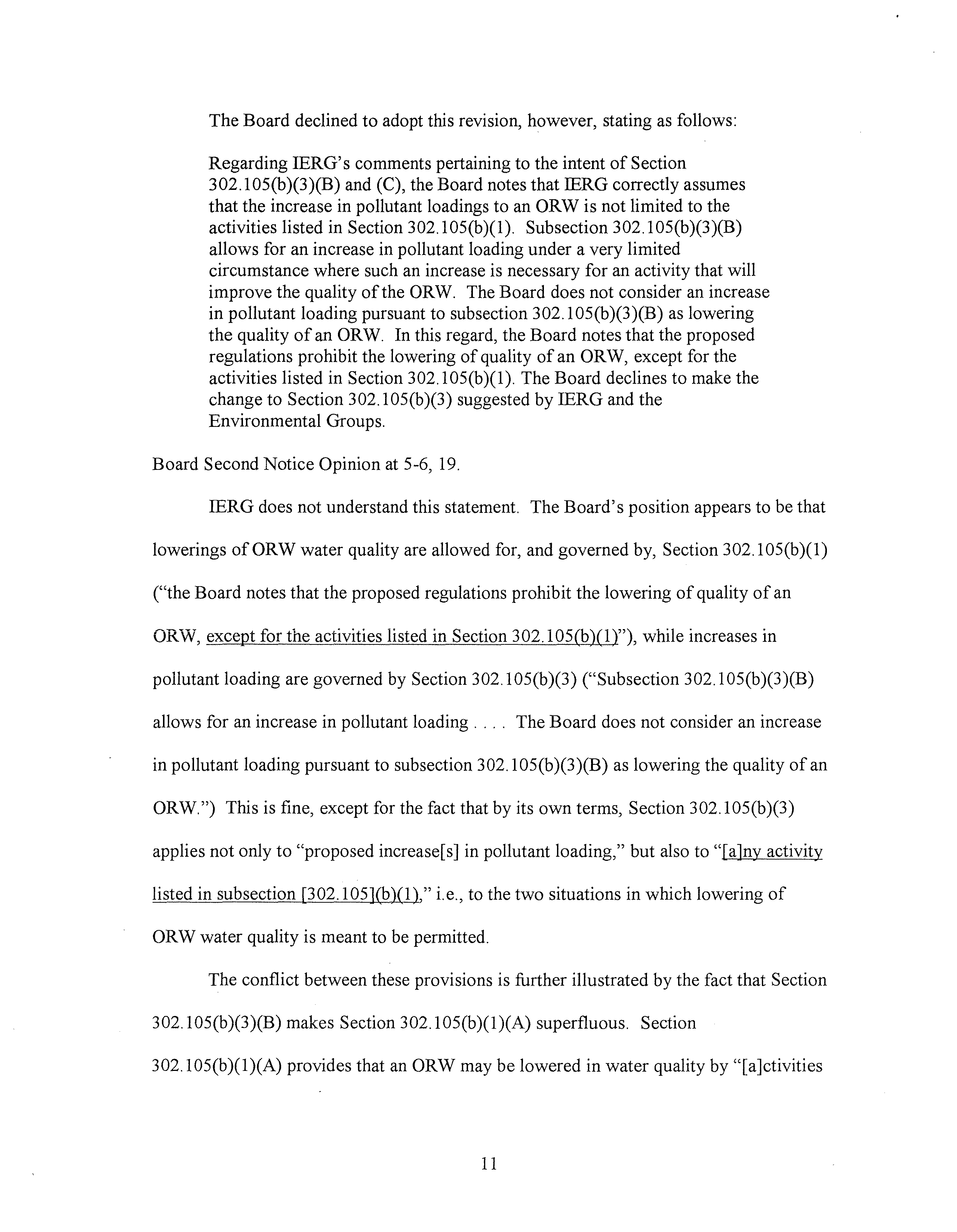 The Board declined to adopt this revision, however, stating as follows:

Regarding IERG's comments pertaining to the intent of Section 302.105(b)(3)(B) and (C), the Board notes that IERG correctly assumes that the increase in pollutant loadings to an ORW is not limited to the activities listed in Section 302.105(b)(1). Subsection 302.105(b)(3)(B) allows for an increase in pollutant loading under a very limited circumstance where such an increase is necessary for an activity that will improve the quality of the ORW. The Board does not consider an increase in pollutant loading pursuant to subsection 302.105(b)(3)(B) as lowering the quality of an ORW. In this regard, the Board notes that the proposed regulations prohibit the lowering of quality of an ORW, except for the activities listed in Section 302.105(b)(1). The Board declines to make the change to Section 302.105(b)(3) suggested by IERG and the Environmental Groups.

Board Second Notice Opinion at 5-6, 19.

IERG does not understand this statement. The Board's position appears to be that lowerings of ORW water quality are allowed for, and governed by, Section 302.105(b)(1) ("the Board notes that the proposed regulations prohibit the lowering of quality of an ORW, except for the activities listed in Section 302.105(b)(1)"), while increases in pollutant loading are governed by Section 302.105(b)(3) ("Subsection 302.105(b)(3)(B) allows for an increase in pollutant loading . . . . The Board does not consider an increase in pollutant loading pursuant to subsection 302.105(b)(3)(B) as lowering the quality of an ORW.") This is fine, except for the fact that by its own terms, Section 302.105(b)(3) applies not only to "proposed increase[s] in pollutant loading," but also to "[a]ny activity listed in subsection [302.105](b)(1)," i.e., to the two situations in which lowering of ORW water quality is meant to be permitted.

The conflict between these provisions is further illustrated by the fact that Section 302.105(b)(3)(B) makes Section 302.105(b)(1)(A) superfluous. Section 302.105(b)(1)(A) provides that an ORW may be lowered in water quality by "[a]ctivities

11